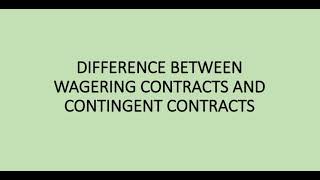 DIFFERENCE BETWEEN WAGERING CONTRACTS AND CONTINGENT CONTRACTS